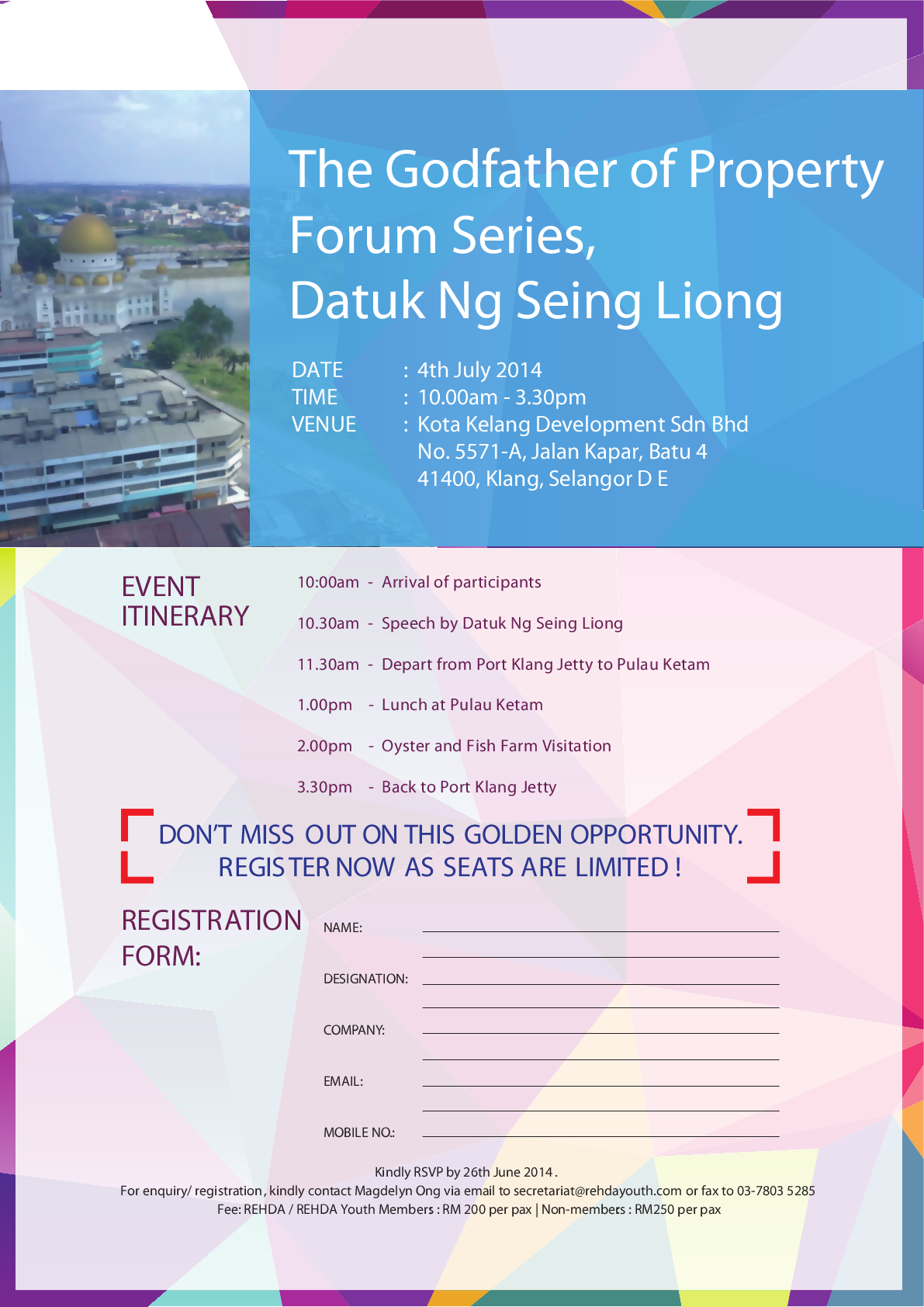 The Godfather of Property Forum Series, Datuk Ng Seing Liong

DATE : 4th July 2014
TIME : 10.00am - 3.30pm
VENUE : Kota Kelang Development Sdn Bhd
No. 5571-A, Jalan Kapar, Batu 4
41400, Klang, Selangor D E

EVENT ITINERARY

10:00am - Arrival of participants

10.30am - Speech by Datuk Ng Seing Liong

11.30am - Depart from Port Klang Jetty to Pulau Ketam

1.00pm - Lunch at Pulau Ketam

2.00pm - Oyster and Fish Farm Visitation

3.30pm - Back to Port Klang Jetty

DON'T MISS OUT ON THIS GOLDEN OPPORTUNITY.
REGISTER NOW AS SEATS ARE LIMITED !

REGISTRATION FORM:

NAME:

DESIGNATION:

COMPANY:

EMAIL:

MOBILE NO.:

Kindly RSVP by 26th June 2014 .
For enquiry/ registration, kindly contact Magdelyn Ong via email to secretariat@rehdayouth.com or fax to 03-7803 5285
Fee: REHDA / REHDA Youth Members : RM 200 per pax | Non-members : RM250 per pax